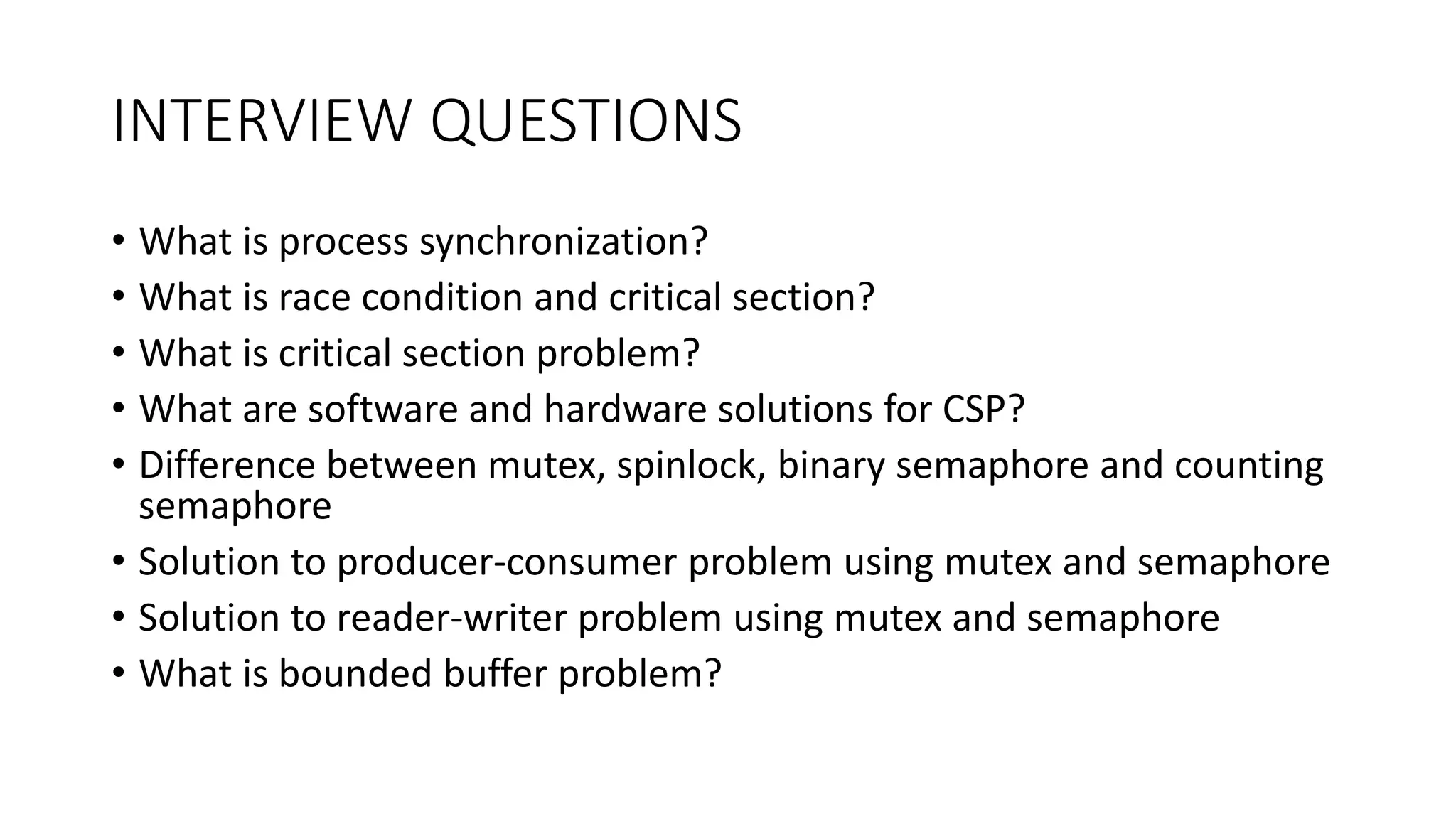 INTERVIEW QUESTIONS

• What is process synchronization?
• What is race condition and critical section?
• What is critical section problem?
• What are software and hardware solutions for CSP?
• Difference between mutex, spinlock, binary semaphore and counting semaphore
• Solution to producer-consumer problem using mutex and semaphore
• Solution to reader-writer problem using mutex and semaphore
• What is bounded buffer problem?